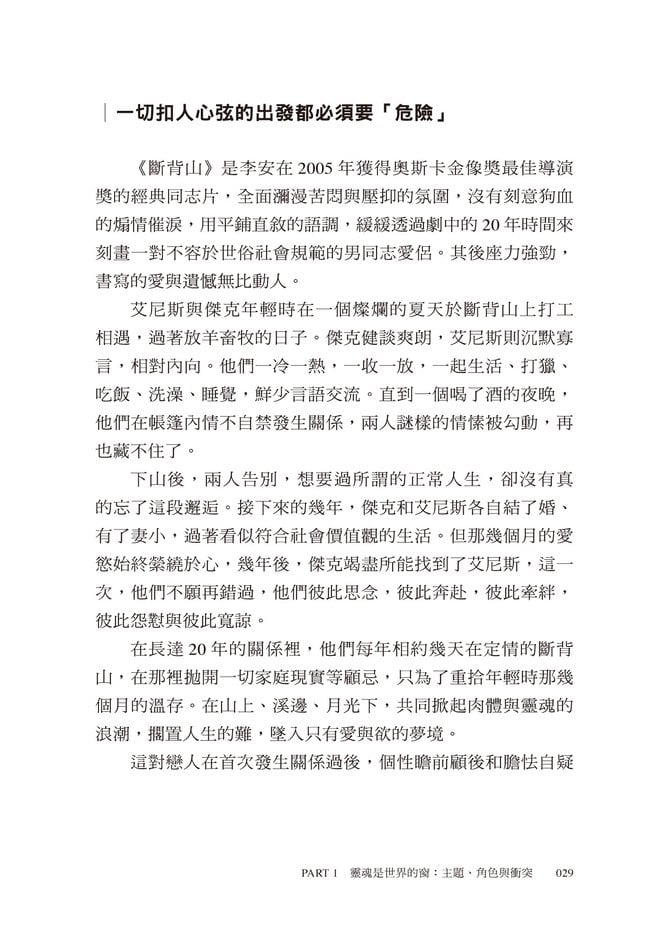 一切扣人心弦的出發都必須要「危險」

《斷背山》是李安在 2005 年獲得奧斯卡金像獎最佳導演獎的經典同志片，全面瀰漫苦悶與壓抑的氛圍，沒有刻意狗血的煽情催淚，用平鋪直敘的語調，緩緩透過劇中的 20 年時間來刻畫一對不容於世俗社會規範的男同志愛侶。其後座力強勁，書寫的愛與遺憾無比動人。

艾尼斯與傑克年輕時在一個燦爛的夏天於斷背山上打工相遇，過著放羊畜牧的日子。傑克健談爽朗，艾尼斯則沉默寡言，相對內向。他們一冷一熱，一收一放，一起生活、打獵、吃飯、洗澡、睡覺，鮮少言語交流。直到一個喝了酒的夜晚，他們在帳篷內情不自禁發生關係，兩人謎樣的情愫被勾動，再也藏不住了。

下山後，兩人告別，想要過所謂的正常人生，卻沒有真的忘了這段邂逅。接下來的幾年，傑克和艾尼斯各自結了婚、有了妻小，過著看似符合社會價值觀的生活。但那幾個月的愛慾始終縈繞於心，幾年後，傑克竭盡所能找到了艾尼斯，這一次，他們不願再錯過，他們彼此思念，彼此奔赴，彼此牽絆，彼此怨懟與彼此寬諒。

在長達 20 年的關係裡，他們每年相約幾天在定情的斷背山，在那裡拋開一切家庭現實等顧忌，只為了重拾年輕時那幾個月的溫存。在山上、溪邊、月光下，共同掀起肉體與靈魂的浪潮，擱置人生的難，墜入只有愛與欲的夢境。

這對戀人在首次發生關係過後，個性瞻前顧後和膽怯自疑

PART 1　靈魂是世界的窗：主題、角色與衝突　029